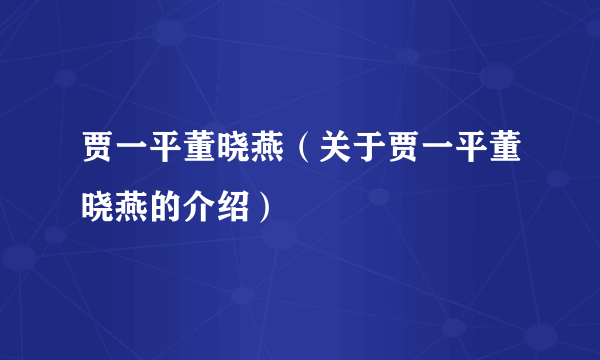 贾一平董晓燕（关于贾一平董晓燕的介绍）